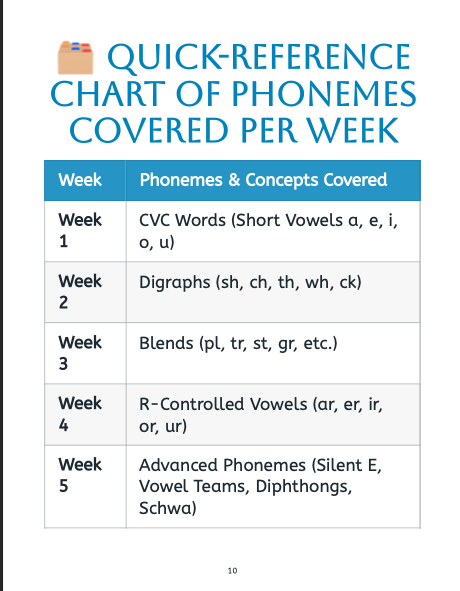 QUICK-REFERENCE CHART OF PHONEMES COVERED PER WEEK

| Week | Phonemes & Concepts Covered |
|---|---|
| Week 1 | CVC Words (Short Vowels a, e, i, o, u) |
| Week 2 | Digraphs (sh, ch, th, wh, ck) |
| Week 3 | Blends (pl, tr, st, gr, etc.) |
| Week 4 | R-Controlled Vowels (ar, er, ir, or, ur) |
| Week 5 | Advanced Phonemes (Silent E, Vowel Teams, Diphthongs, Schwa) |

10